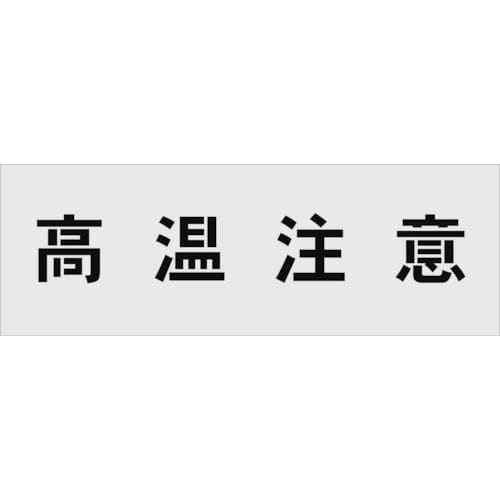 高温注意